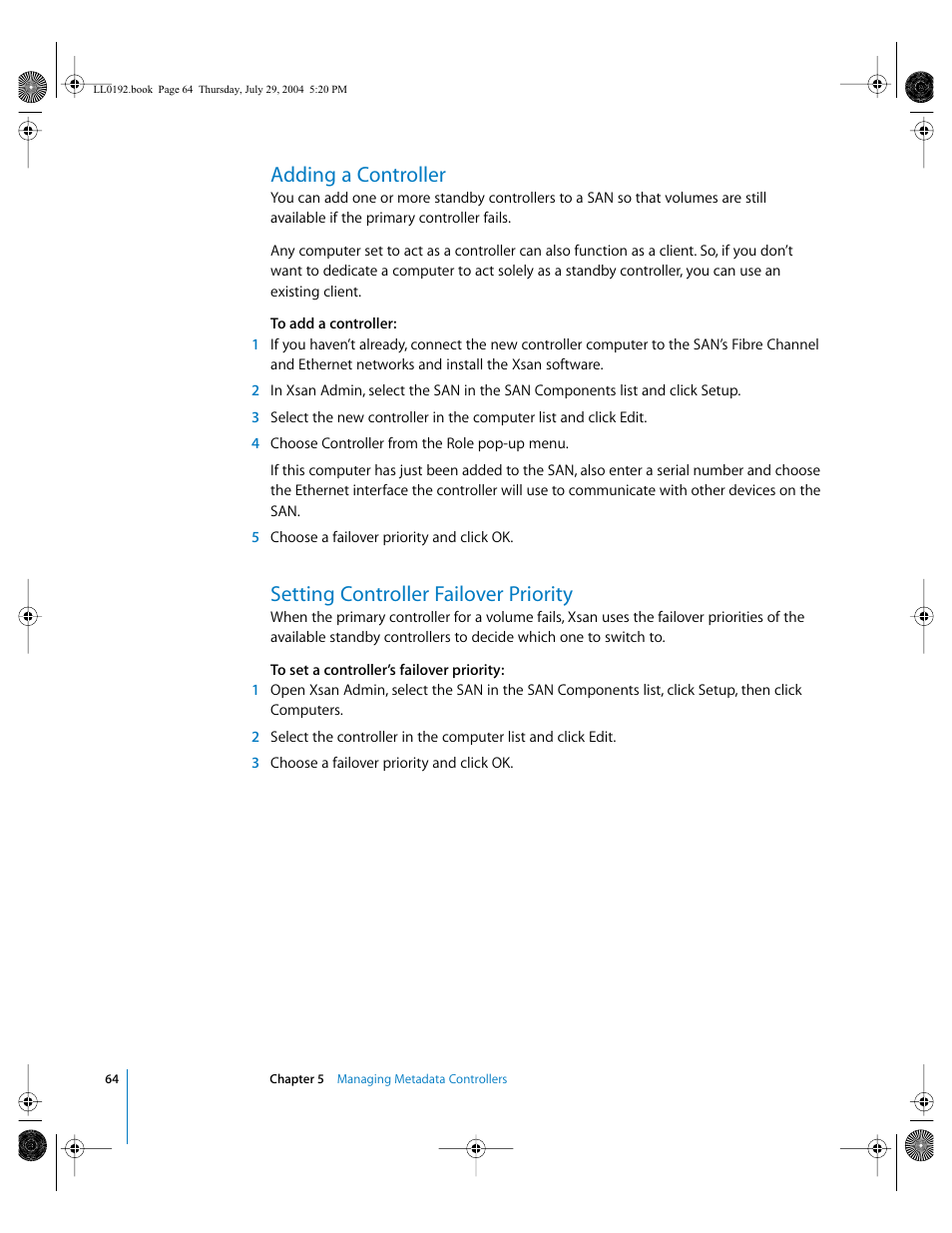 LL0192.book Page 64 Thursday, July 29, 2004 5:20 PM

Adding a Controller

You can add one or more standby controllers to a SAN so that volumes are still available if the primary controller fails.

Any computer set to act as a controller can also function as a client. So, if you don't want to dedicate a computer to act solely as a standby controller, you can use an existing client.

To add a controller:

1 If you haven't already, connect the new controller computer to the SAN's Fibre Channel and Ethernet networks and install the Xsan software.

2 In Xsan Admin, select the SAN in the SAN Components list and click Setup.

3 Select the new controller in the computer list and click Edit.

4 Choose Controller from the Role pop-up menu.

If this computer has just been added to the SAN, also enter a serial number and choose the Ethernet interface the controller will use to communicate with other devices on the SAN.

5 Choose a failover priority and click OK.

Setting Controller Failover Priority

When the primary controller for a volume fails, Xsan uses the failover priorities of the available standby controllers to decide which one to switch to.

To set a controller's failover priority:

1 Open Xsan Admin, select the SAN in the SAN Components list, click Setup, then click Computers.

2 Select the controller in the computer list and click Edit.

3 Choose a failover priority and click OK.

64 Chapter 5 Managing Metadata Controllers